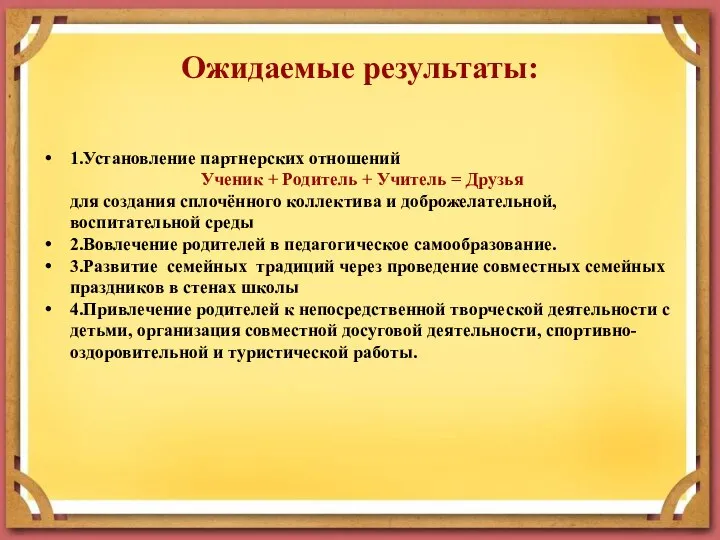 Ожидаемые результаты:

• 1.Установление партнерских отношений
Ученик + Родитель + Учитель = Друзья
для создания сплочённого коллектива и доброжелательной, воспитательной среды
• 2.Вовлечение родителей в педагогическое самообразование.
• 3.Развитие семейных традиций через проведение совместных семейных праздников в стенах школы
• 4.Привлечение родителей к непосредственной творческой деятельности с детьми, организация совместной досуговой деятельности, спортивно-оздоровительной и туристической работы.